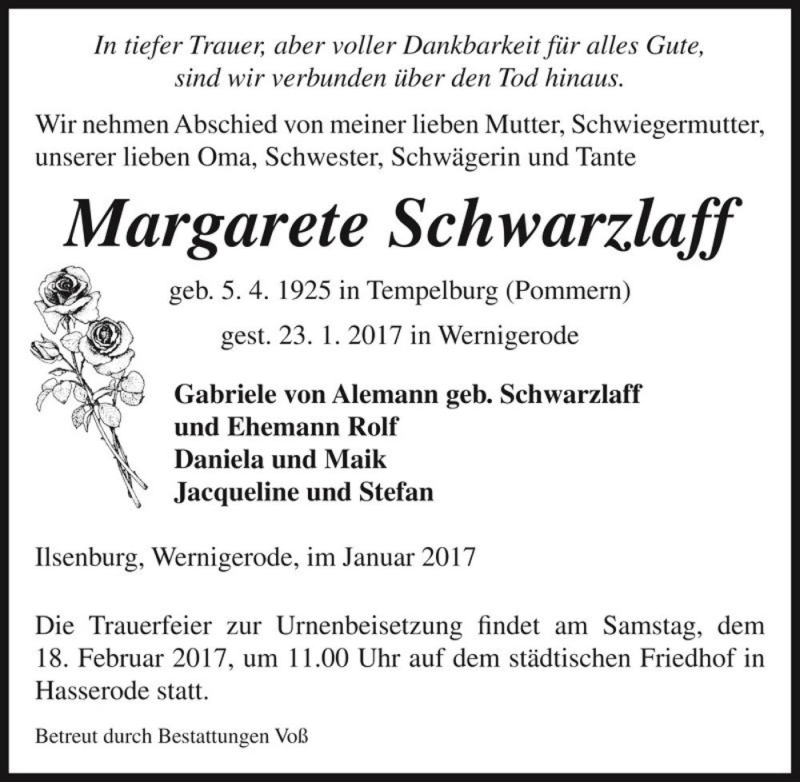 In tiefer Trauer, aber voller Dankbarkeit für alles Gute, sind wir verbunden über den Tod hinaus.

Wir nehmen Abschied von meiner lieben Mutter, Schwiegermutter, unserer lieben Oma, Schwester, Schwägerin und Tante

Margarete Schwarzlaff

geb. 5. 4. 1925 in Tempelburg (Pommern)

gest. 23. 1. 2017 in Wernigerode

Gabriele von Alemann geb. Schwarzlaff
und Ehemann Rolf
Daniela und Maik
Jacqueline und Stefan

Ilsenburg, Wernigerode, im Januar 2017

Die Trauerfeier zur Urnenbeisetzung findet am Samstag, dem 18. Februar 2017, um 11.00 Uhr auf dem städtischen Friedhof in Hasserode statt.

Betreut durch Bestattungen Voß